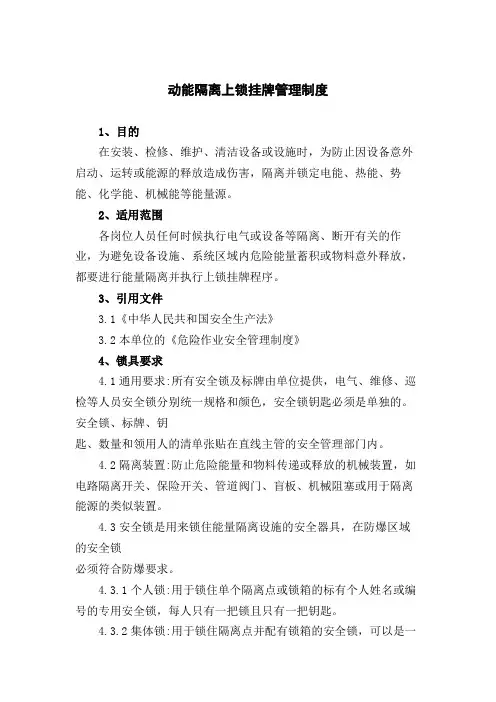 动能隔离上锁挂牌管理制度

1、目的

在安装、检修、维护、清洁设备或设施时，为防止因设备意外启动、运转或能源的释放造成伤害，隔离并锁定电能、热能、势能、化学能、机械能等能量源。

2、适用范围

各岗位人员任何时候执行电气或设备等隔离、断开有关的作业，为避免设备设施、系统区域内危险能量蓄积或物料意外释放，都要进行能量隔离并执行上锁挂牌程序。

3、引用文件

3.1《中华人民共和国安全生产法》

3.2 本单位的《危险作业安全管理制度》

4、锁具要求

4.1 通用要求:所有安全锁及标牌由单位提供，电气、维修、巡检等人员安全锁分别统一规格和颜色，安全锁钥匙必须是单独的。安全锁、标牌、钥

匙、数量和领用人的清单张贴在直线主管的安全管理部门内。

4.2 隔离装置:防止危险能量和物料传递或释放的机械装置，如电路隔离开关、保险开关、管道阀门、盲板、机械阻塞或用于隔离能源的类似装置。

4.3 安全锁是用来锁住能量隔离设施的安全器具，在防爆区域的安全锁

必须符合防爆要求。

4.3.1 个人锁:用于锁住单个隔离点或锁箱的标有个人姓名或编号的专用安全锁，每人只有一把锁且只有一把钥匙。

4.3.2 集体锁:用于锁住隔离点并配有锁箱的安全锁，可以是一